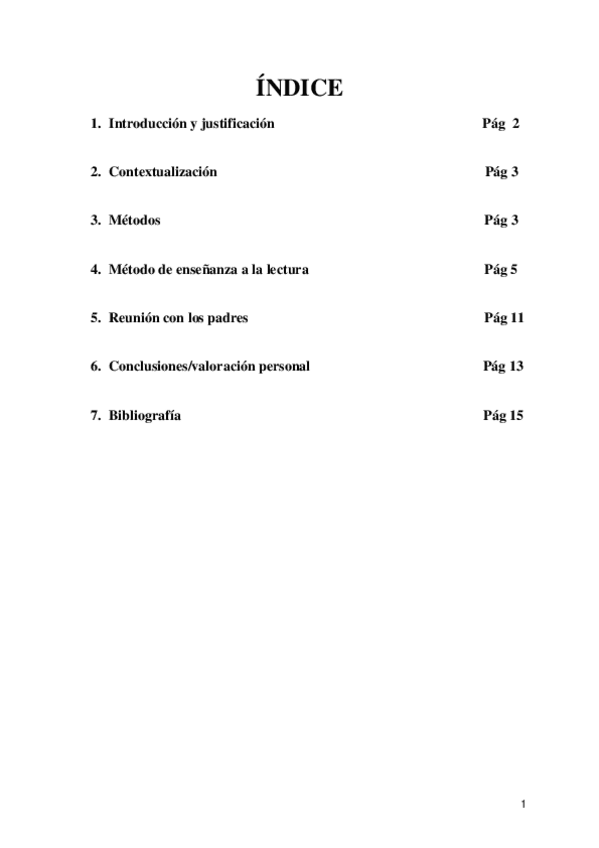 ÍNDICE

1. Introducción y justificación Pág 2

2. Contextualización Pág 3

3. Métodos Pág 3

4. Método de enseñanza a la lectura Pág 5

5. Reunión con los padres Pág 11

6. Conclusiones/valoración personal Pág 13

7. Bibliografía Pág 15

1